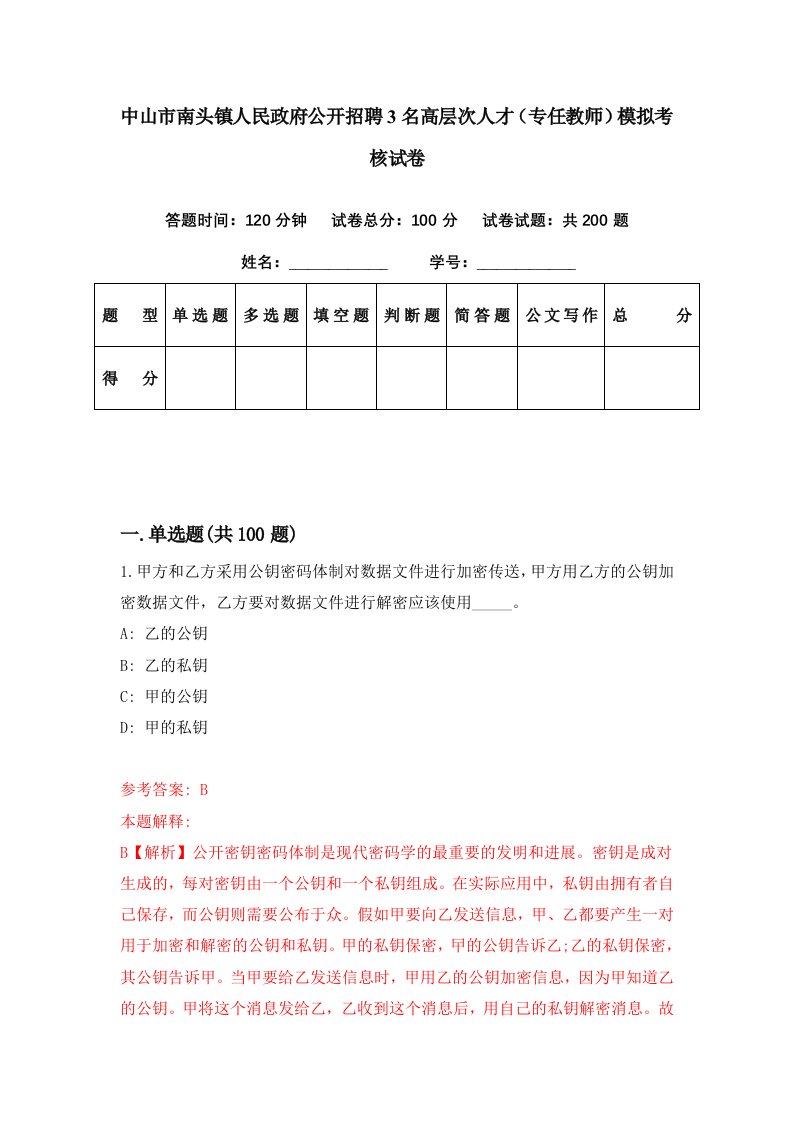 中山市南头镇人民政府公开招聘3名高层次人才（专任教师）模拟考核试卷

答题时间：120分钟　试卷总分：100分　试卷试题：共200题

姓名：____________　学号：____________

| 题　型 | 单选题 | 多选题 | 填空题 | 判断题 | 简答题 | 公文写作 | 总　分 |
|---|---|---|---|---|---|---|---|
| 得　分 | | | | | | | |

一.单选题(共100题)

1.甲方和乙方采用公钥密码体制对数据文件进行加密传送，甲方用乙方的公钥加密数据文件，乙方要对数据文件进行解密应该使用_____。

A: 乙的公钥

B: 乙的私钥

C: 甲的公钥

D: 甲的私钥

参考答案: B

本题解释:

B【解析】公开密钥密码体制是现代密码学的最重要的发明和进展。密钥是成对生成的，每对密钥由一个公钥和一个私钥组成。在实际应用中，私钥由拥有者自己保存，而公钥则需要公布于众。假如甲要向乙发送信息，甲、乙都要产生一对用于加密和解密的公钥和私钥。甲的私钥保密，甲的公钥告诉乙;乙的私钥保密，其公钥告诉甲。当甲要给乙发送信息时，甲用乙的公钥加密信息，因为甲知道乙的公钥。甲将这个消息发给乙，乙收到这个消息后，用自己的私钥解密消息。故